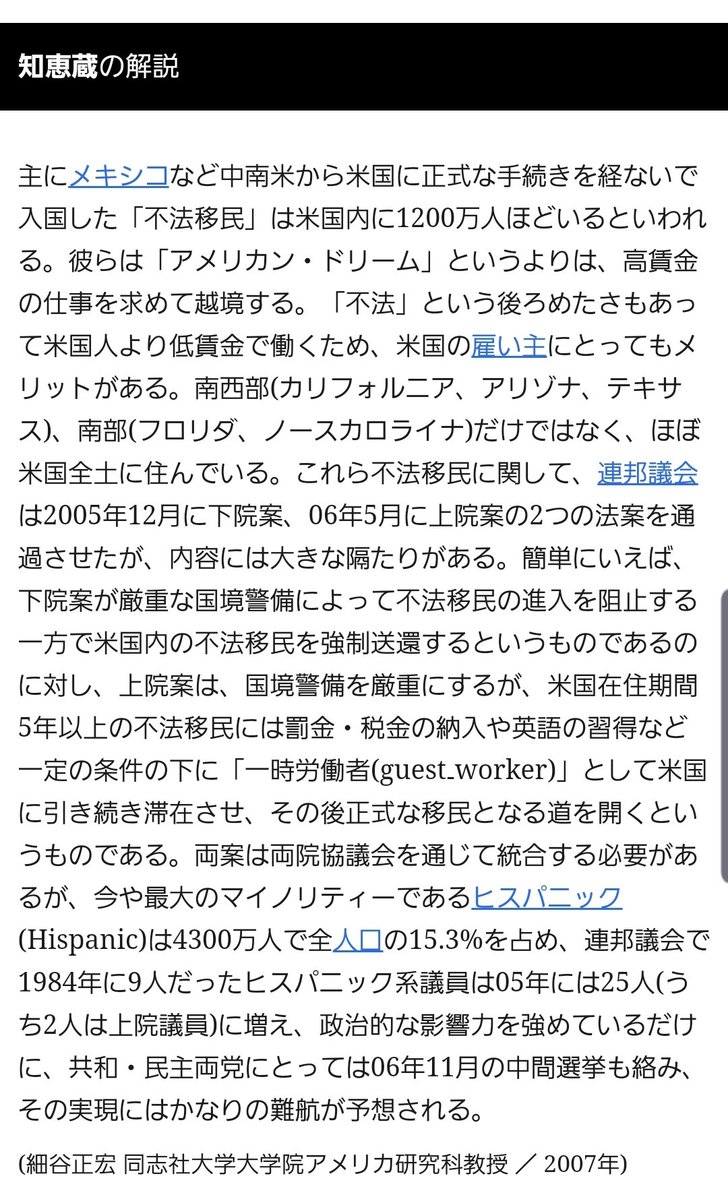 知恵蔵の解説

主にメキシコなど中南米から米国に正式な手続きを経ないで入国した「不法移民」は米国内に1200万人ほどいるといわれる。彼らは「アメリカン・ドリーム」というよりは、高賃金の仕事を求めて越境する。「不法」という後ろめたさもあって米国人より低賃金で働くため、米国の雇い主にとってもメリットがある。南西部(カリフォルニア、アリゾナ、テキサス)、南部(フロリダ、ノースカロライナ)だけではなく、ほぼ米国全土に住んでいる。これら不法移民に関して、連邦議会は2005年12月に下院案、06年5月に上院案の2つの法案を通過させたが、内容には大きな隔たりがある。簡単にいえば、下院案が厳重な国境警備によって不法移民の進入を阻止する一方で米国内の不法移民を強制送還するというものであるのに対し、上院案は、国境警備を厳重にするが、米国在住期間5年以上の不法移民には罰金・税金の納入や英語の習得など一定の条件の下に「一時労働者(guest_worker)」として米国に引き続き滞在させ、その後正式な移民となる道を開くというものである。両案は両院協議会を通じて統合する必要があるが、今や最大のマイノリティーであるヒスパニック(Hispanic)は4300万人で全人口の15.3%を占め、連邦議会で1984年に9人だったヒスパニック系議員は05年には25人(うち2人は上院議員)に増え、政治的な影響力を強めているだけに、共和・民主両党にとっては06年11月の中間選挙も絡み、その実現にはかなりの難航が予想される。

(細谷正宏 同志社大学大学院アメリカ研究科教授 ／ 2007年)